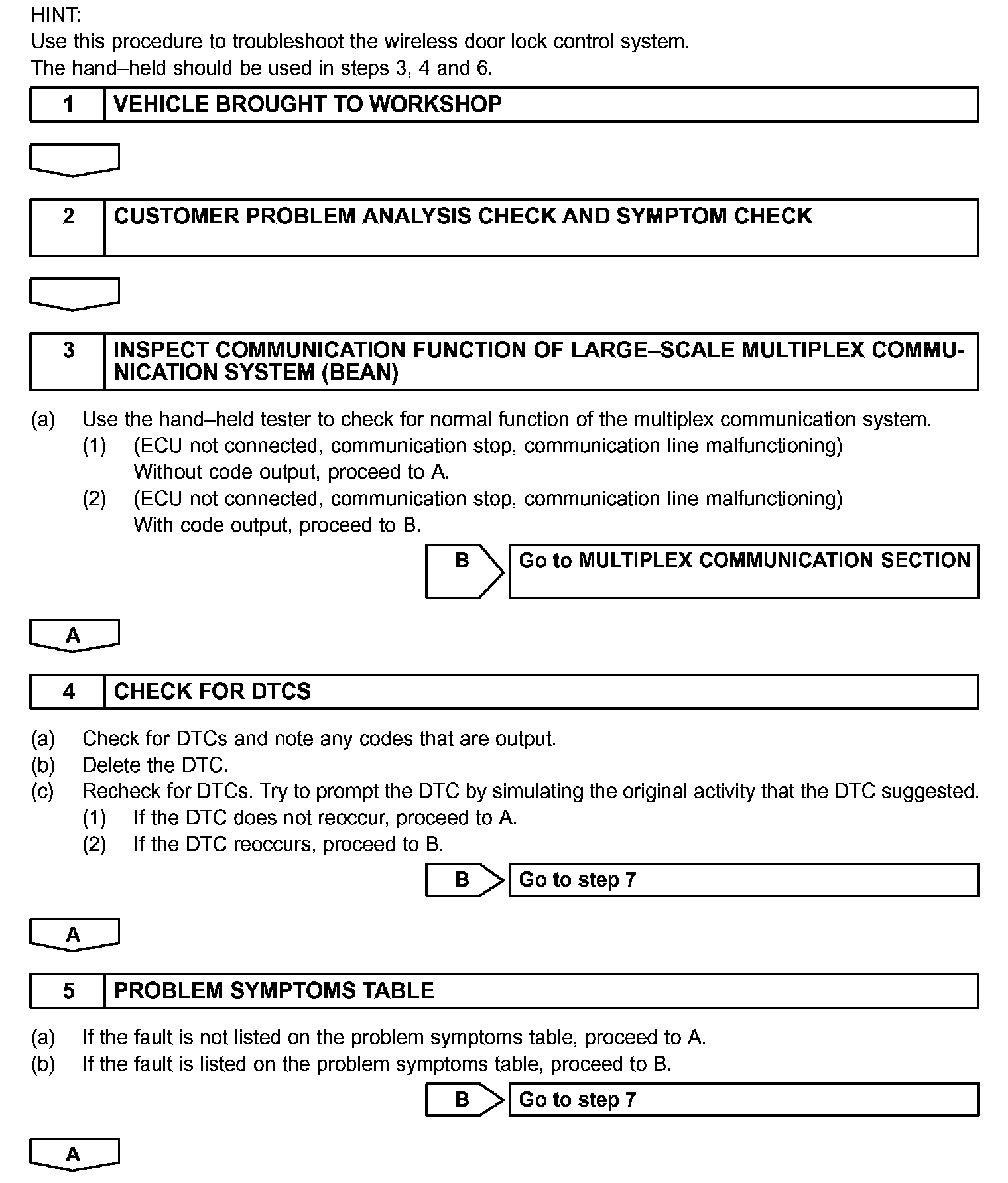 HINT:
Use this procedure to troubleshoot the wireless door lock control system.
The hand–held should be used in steps 3, 4 and 6.

1 VEHICLE BROUGHT TO WORKSHOP

2 CUSTOMER PROBLEM ANALYSIS CHECK AND SYMPTOM CHECK

3 INSPECT COMMUNICATION FUNCTION OF LARGE–SCALE MULTIPLEX COMMUNICATION SYSTEM (BEAN)

(a) Use the hand–held tester to check for normal function of the multiplex communication system.
(1) (ECU not connected, communication stop, communication line malfunctioning) Without code output, proceed to A.
(2) (ECU not connected, communication stop, communication line malfunctioning) With code output, proceed to B.

B Go to MULTIPLEX COMMUNICATION SECTION

A

4 CHECK FOR DTCS

(a) Check for DTCs and note any codes that are output.
(b) Delete the DTC.
(c) Recheck for DTCs. Try to prompt the DTC by simulating the original activity that the DTC suggested.
(1) If the DTC does not reoccur, proceed to A.
(2) If the DTC reoccurs, proceed to B.

B Go to step 7

A

5 PROBLEM SYMPTOMS TABLE

(a) If the fault is not listed on the problem symptoms table, proceed to A.
(b) If the fault is listed on the problem symptoms table, proceed to B.

B Go to step 7

A